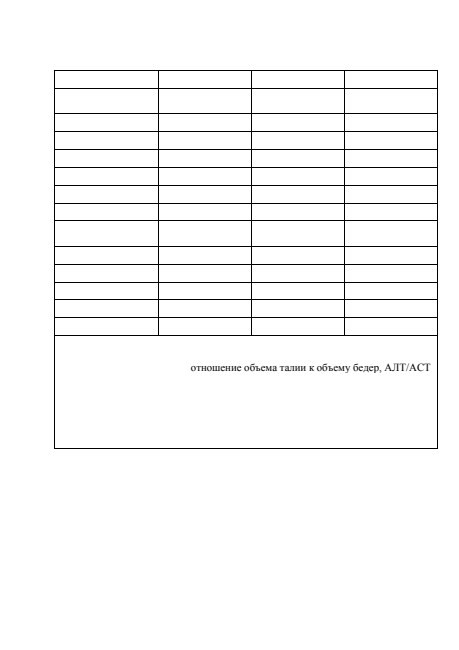 отношение объема талии к объему бедер, АЛТ/АСТ